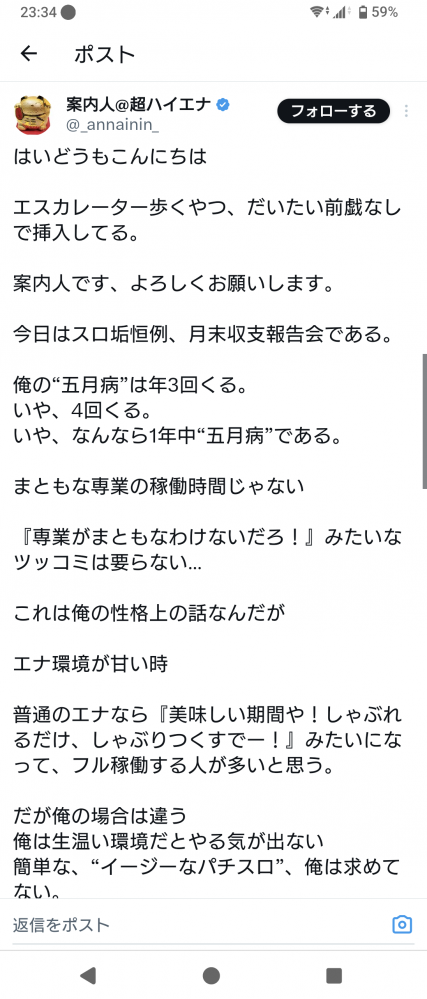 23:34 59%

ポスト

案内人@超ハイエナ
@_annainin_
フォローする

はいどうもこんにちは

エスカレーター歩くやつ、だいたい前戯なしで挿入してる。

案内人です、よろしくお願いします。

今日はスロ垢恒例、月末収支報告会である。

俺の“五月病”は年3回くる。
いや、4回くる。
いや、なんなら1年中“五月病”である。

まともな専業の稼働時間じゃない

『専業がまともなわけないだろ！』みたいなツッコミは要らない…

これは俺の性格上の話なんだが

エナ環境が甘い時

普通のエナなら『美味しい期間や！しゃぶれるだけ、しゃぶりつくすでー！』みたいになって、フル稼働する人が多いと思う。

だが俺の場合は違う
俺は生温い環境だとやる気が出ない
簡単な、“イージーなパチスロ”、俺は求めてない。

返信をポスト